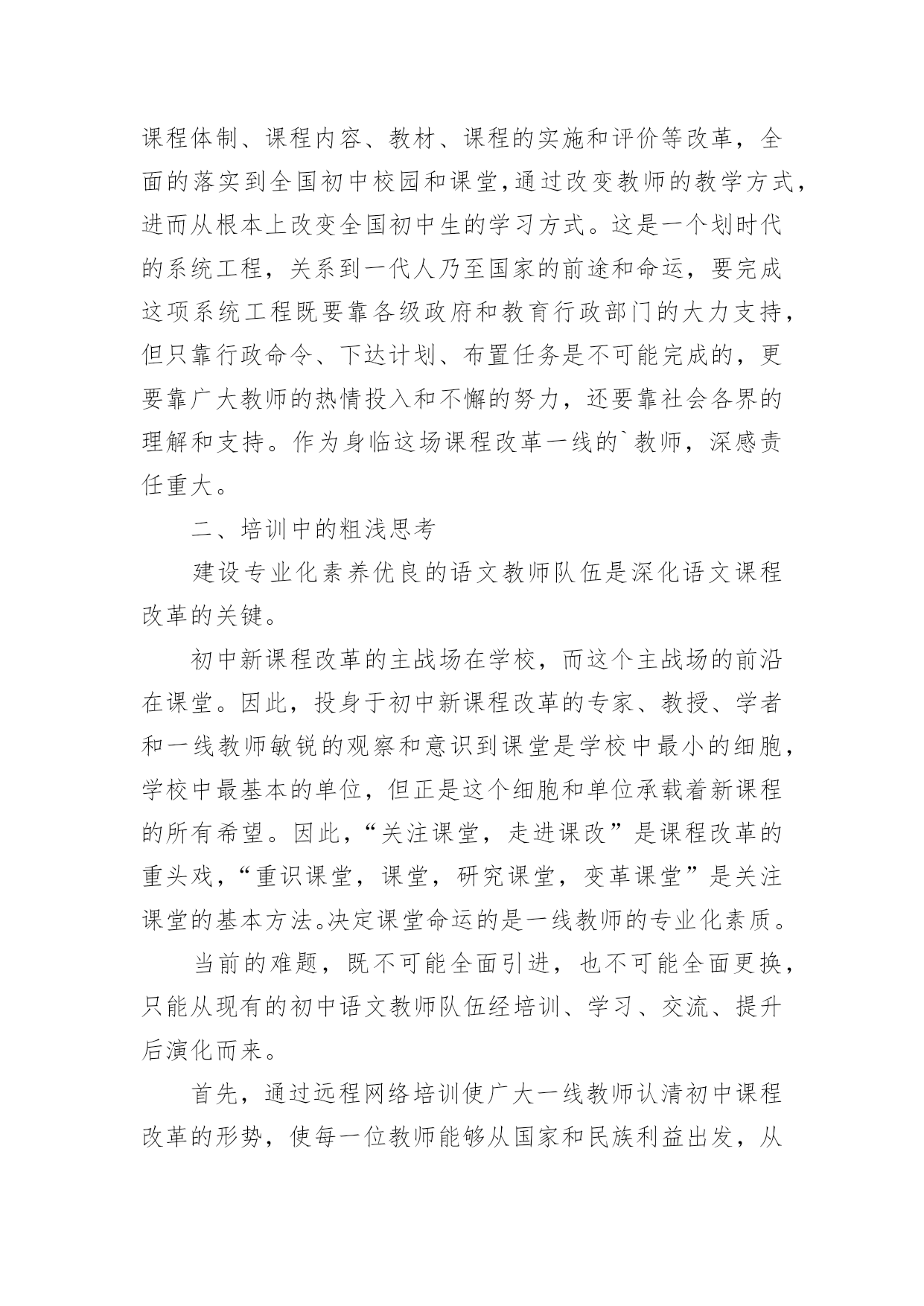 课程体制、课程内容、教材、课程的实施和评价等改革，全面的落实到全国初中校园和课堂,通过改变教师的教学方式，进而从根本上改变全国初中生的学习方式。这是一个划时代的系统工程，关系到一代人乃至国家的前途和命运，要完成这项系统工程既要靠各级政府和教育行政部门的大力支持，但只靠行政命令、下达计划、布置任务是不可能完成的，更要靠广大教师的热情投入和不懈的努力，还要靠社会各界的理解和支持。作为身临这场课程改革一线的`教师，深感责任重大。

二、培训中的粗浅思考

建设专业化素养优良的语文教师队伍是深化语文课程改革的关键。

初中新课程改革的主战场在学校，而这个主战场的前沿在课堂。因此，投身于初中新课程改革的专家、教授、学者和一线教师敏锐的观察和意识到课堂是学校中最小的细胞，学校中最基本的单位，但正是这个细胞和单位承载着新课程的所有希望。因此，“关注课堂，走进课改”是课程改革的重头戏，“重识课堂，课堂，研究课堂，变革课堂”是关注课堂的基本方法。决定课堂命运的是一线教师的专业化素质。

当前的难题，既不可能全面引进，也不可能全面更换，只能从现有的初中语文教师队伍经培训、学习、交流、提升后演化而来。

首先，通过远程网络培训使广大一线教师认清初中课程改革的形势，使每一位教师能够从国家和民族利益出发，从